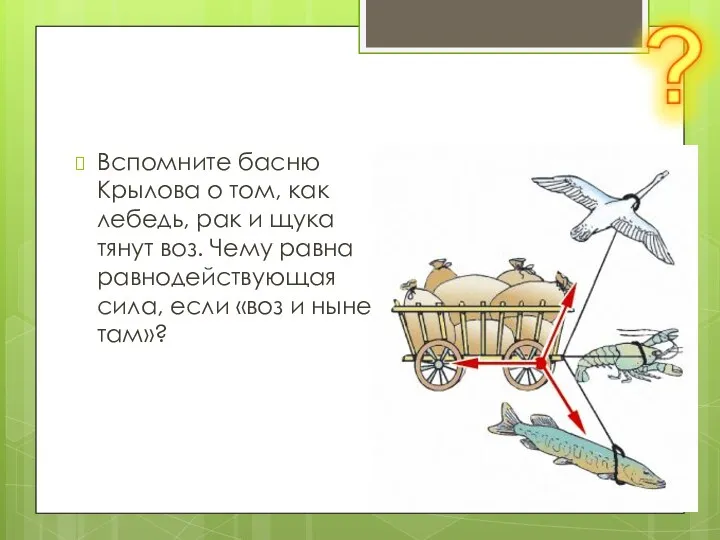 ?

Вспомните басню Крылова о том, как лебедь, рак и щука тянут воз. Чему равна равнодействующая сила, если «воз и ныне там»?